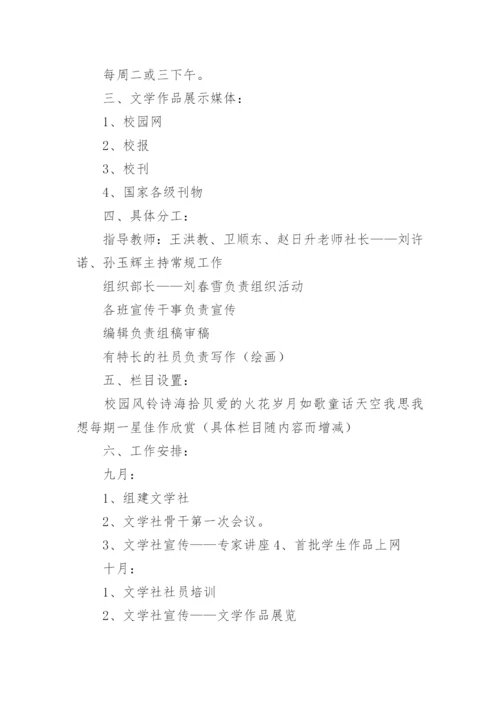 每周二或三下午。

三、文学作品展示媒体：

1、校园网

2、校报

3、校刊

4、国家各级刊物

四、具体分工：

指导教师：王洪教、卫顺东、赵日升老师社长——刘许诺、孙玉辉主持常规工作

组织部长——刘春雪负责组织活动

各班宣传干事负责宣传

编辑负责组稿审稿

有特长的社员负责写作（绘画）

五、栏目设置：

校园风铃诗海拾贝爱的火花岁月如歌童话天空我思我想每期一星佳作欣赏（具体栏目随内容而增减）

六、工作安排：

九月：

1、组建文学社

2、文学社骨干第一次会议。

3、文学社宣传——专家讲座4、首批学生作品上网

十月：

1、文学社社员培训

2、文学社宣传——文学作品展览